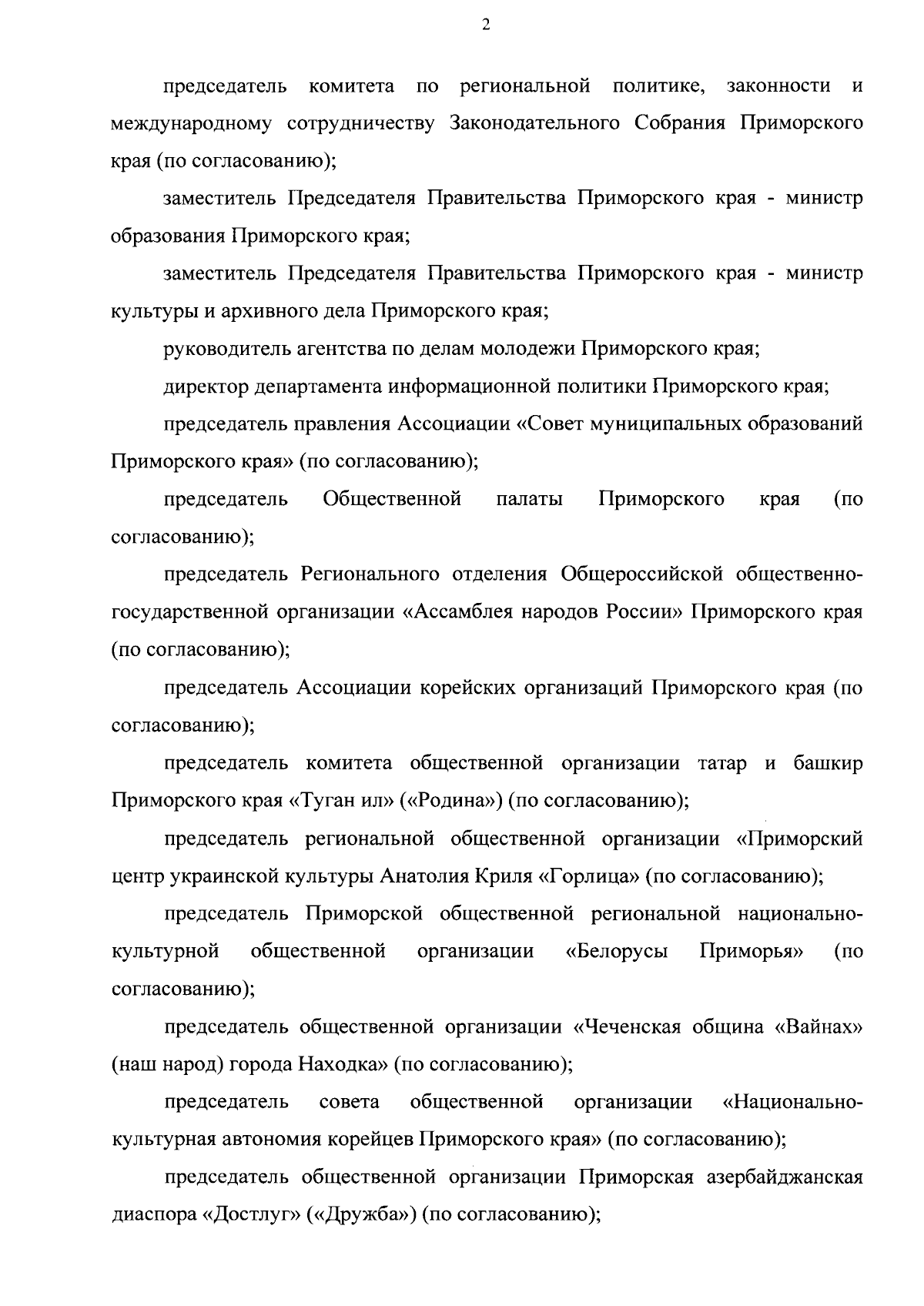 2

председатель комитета по региональной политике, законности и международному сотрудничеству Законодательного Собрания Приморского края (по согласованию);

заместитель Председателя Правительства Приморского края - министр образования Приморского края;

заместитель Председателя Правительства Приморского края - министр культуры и архивного дела Приморского края;

руководитель агентства по делам молодежи Приморского края;

директор департамента информационной политики Приморского края;

председатель правления Ассоциации «Совет муниципальных образований Приморского края» (по согласованию);

председатель Общественной палаты Приморского края (по согласованию);

председатель Регионального отделения Общероссийской общественно-государственной организации «Ассамблея народов России» Приморского края (по согласованию);

председатель Ассоциации корейских организаций Приморского края (по согласованию);

председатель комитета общественной организации татар и башкир Приморского края «Туган ил» («Родина») (по согласованию);

председатель региональной общественной организации «Приморский центр украинской культуры Анатолия Криля «Горлица» (по согласованию);

председатель Приморской общественной региональной национально-культурной общественной организации «Белорусы Приморья» (по согласованию);

председатель общественной организации «Чеченская община «Вайнах» (наш народ) города Находка» (по согласованию);

председатель совета общественной организации «Национально-культурная автономия корейцев Приморского края» (по согласованию);

председатель общественной организации Приморская азербайджанская диаспора «Достлуг» («Дружба») (по согласованию);